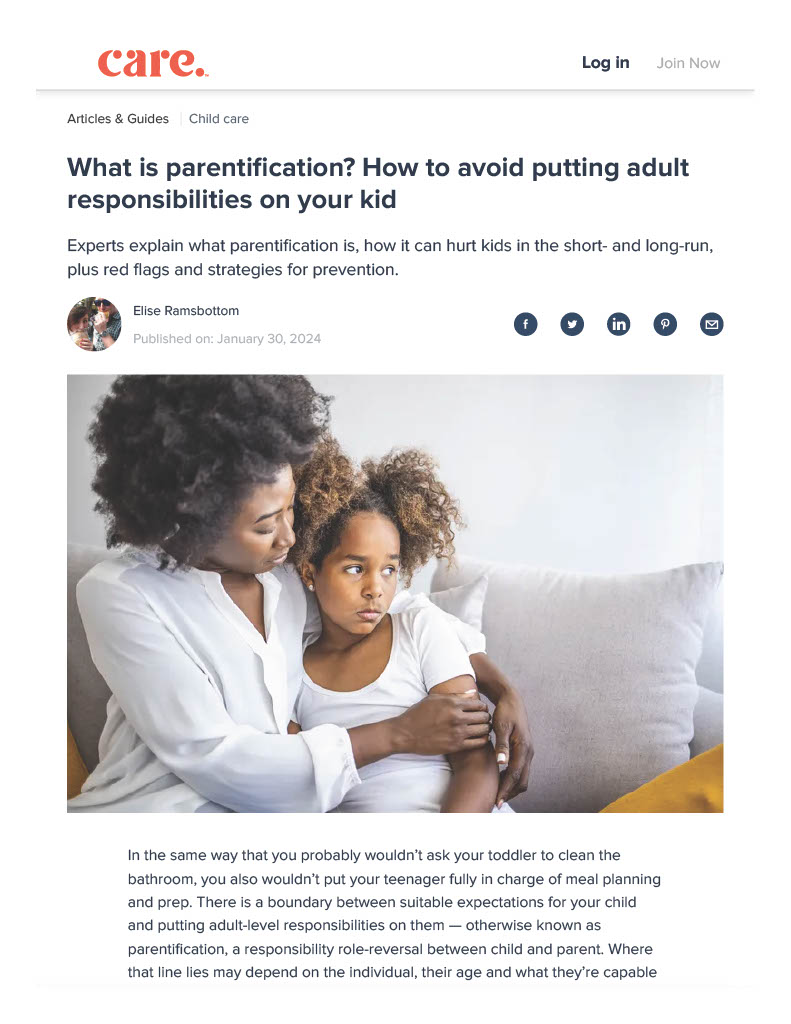 care.

Log in Join Now

Articles & Guides Child care

What is parentification? How to avoid putting adult responsibilities on your kid

Experts explain what parentification is, how it can hurt kids in the short- and long-run, plus red flags and strategies for prevention.

Elise Ramsbottom
Published on: January 30, 2024

In the same way that you probably wouldn't ask your toddler to clean the bathroom, you also wouldn't put your teenager fully in charge of meal planning and prep. There is a boundary between suitable expectations for your child and putting adult-level responsibilities on them — otherwise known as parentification, a responsibility role-reversal between child and parent. Where that line lies may depend on the individual, their age and what they're capable